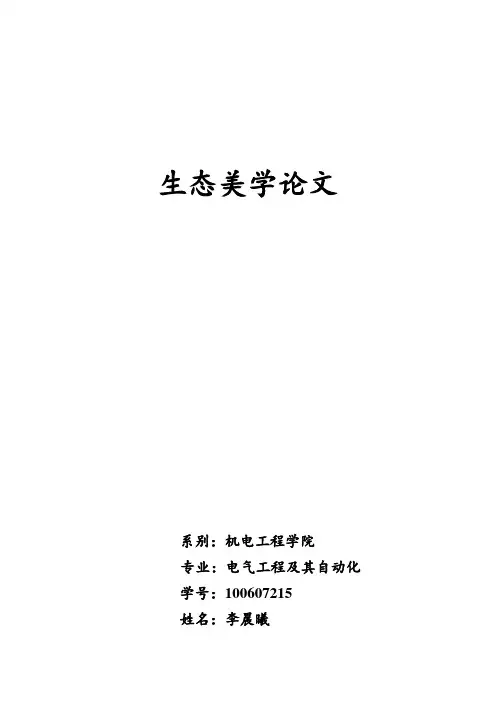 生态美学论文

系别：机电工程学院
专业：电气工程及其自动化
学号：100607215
姓名：李晨曦